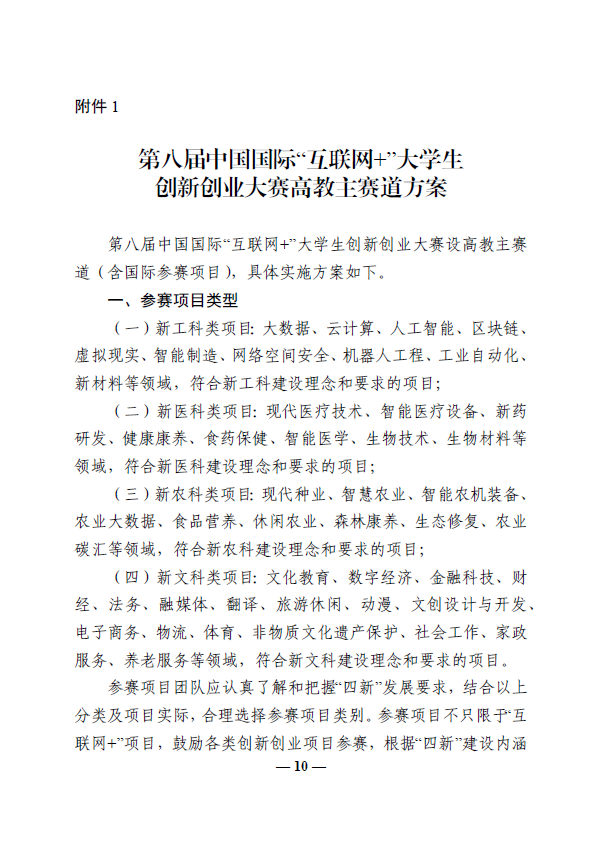 附件 1

第八届中国国际“互联网+”大学生创新创业大赛高教主赛道方案

第八届中国国际“互联网+”大学生创新创业大赛设高教主赛道（含国际参赛项目），具体实施方案如下。

一、参赛项目类型

（一）新工科类项目：大数据、云计算、人工智能、区块链、虚拟现实、智能制造、网络空间安全、机器人工程、工业自动化、新材料等领域，符合新工科建设理念和要求的项目；

（二）新医科类项目：现代医疗技术、智能医疗设备、新药研发、健康康养、食药保健、智能医学、生物技术、生物材料等领域，符合新医科建设理念和要求的项目；

（三）新农科类项目：现代种业、智慧农业、智能农机装备、农业大数据、食品营养、休闲农业、森林康养、生态修复、农业碳汇等领域，符合新农科建设理念和要求的项目；

（四）新文科类项目：文化教育、数字经济、金融科技、财经、法务、融媒体、翻译、旅游休闲、动漫、文创设计与开发、电子商务、物流、体育、非物质文化遗产保护、社会工作、家政服务、养老服务等领域，符合新文科建设理念和要求的项目。

参赛项目团队应认真了解和把握“四新”发展要求，结合以上分类及项目实际，合理选择参赛项目类别。参赛项目不只限于“互联网+”项目，鼓励各类创新创业项目参赛，根据“四新”建设内涵

— 10 —